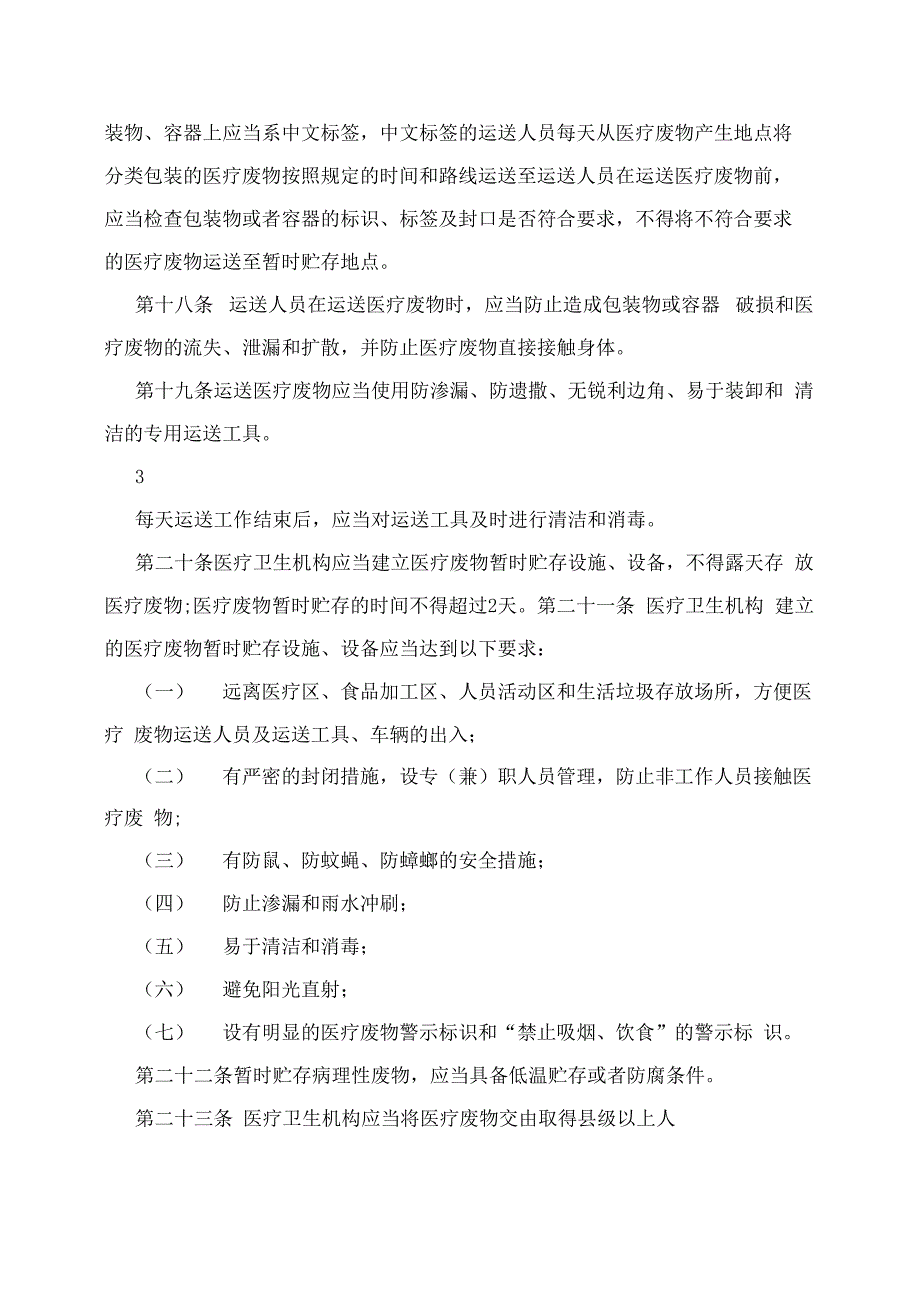 装物、容器上应当系中文标签，中文标签的运送人员每天从医疗废物产生地点将分类包装的医疗废物按照规定的时间和路线运送至运送人员在运送医疗废物前，应当检查包装物或者容器的标识、标签及封口是否符合要求，不得将不符合要求的医疗废物运送至暂时贮存地点。

第十八条 运送人员在运送医疗废物时，应当防止造成包装物或容器 破损和医疗废物的流失、泄漏和扩散，并防止医疗废物直接接触身体。

第十九条运送医疗废物应当使用防渗漏、防遗撒、无锐利边角、易于装卸和 清洁的专用运送工具。

3

每天运送工作结束后，应当对运送工具及时进行清洁和消毒。

第二十条医疗卫生机构应当建立医疗废物暂时贮存设施、设备，不得露天存 放医疗废物;医疗废物暂时贮存的时间不得超过2天。第二十一条 医疗卫生机构 建立的医疗废物暂时贮存设施、设备应当达到以下要求：

（一） 远离医疗区、食品加工区、人员活动区和生活垃圾存放场所，方便医疗 废物运送人员及运送工具、车辆的出入；

（二） 有严密的封闭措施，设专（兼）职人员管理，防止非工作人员接触医疗废 物;

（三） 有防鼠、防蚊蝇、防蟑螂的安全措施；

（四） 防止渗漏和雨水冲刷；

（五） 易于清洁和消毒；

（六） 避免阳光直射；

（七） 设有明显的医疗废物警示标识和“禁止吸烟、饮食”的警示标 识。

第二十二条暂时贮存病理性废物，应当具备低温贮存或者防腐条件。

第二十三条 医疗卫生机构应当将医疗废物交由取得县级以上人